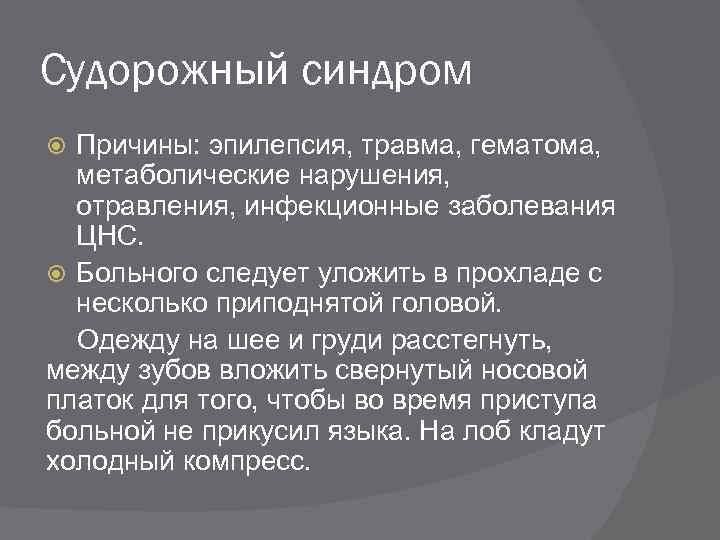 Судорожный синдром

• Причины: эпилепсия, травма, гематома, метаболические нарушения, отравления, инфекционные заболевания ЦНС.

• Больного следует уложить в прохладе с несколько приподнятой головой.

Одежду на шее и груди расстегнуть, между зубов вложить свернутый носовой платок для того, чтобы во время приступа больной не прикусил языка. На лоб кладут холодный компресс.